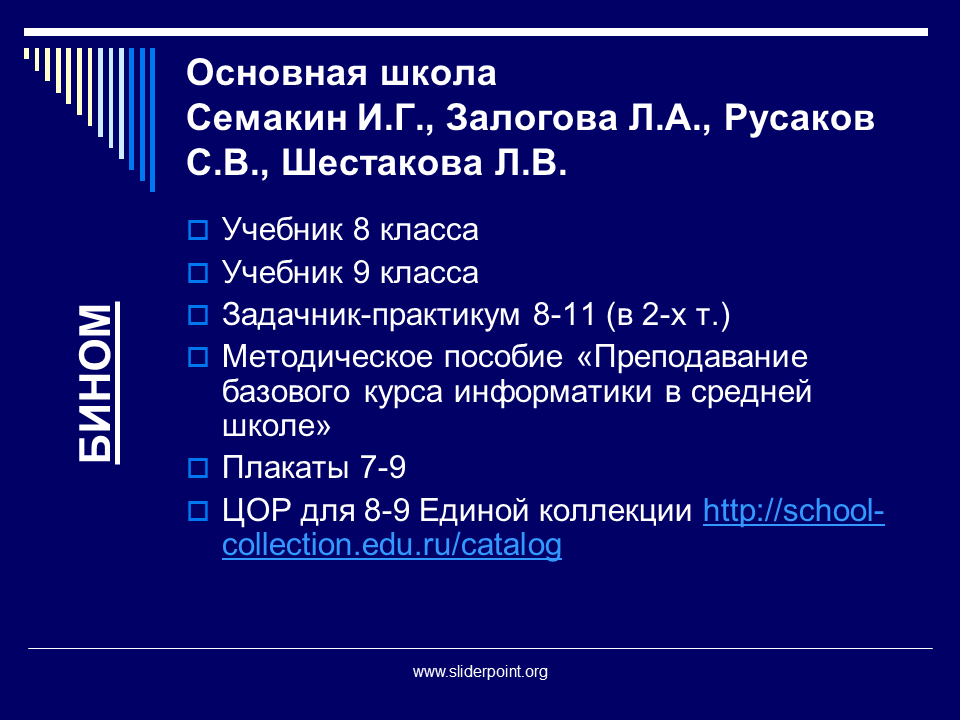 Основная школа
Семакин И.Г., Залогова Л.А., Русаков С.В., Шестакова Л.В.

БИНОМ

Учебник 8 класса
Учебник 9 класса
Задачник-практикум 8-11 (в 2-х т.)
Методическое пособие «Преподавание базового курса информатики в средней школе»
Плакаты 7-9
ЦОР для 8-9 Единой коллекции http://school-collection.edu.ru/catalog

www.sliderpoint.org